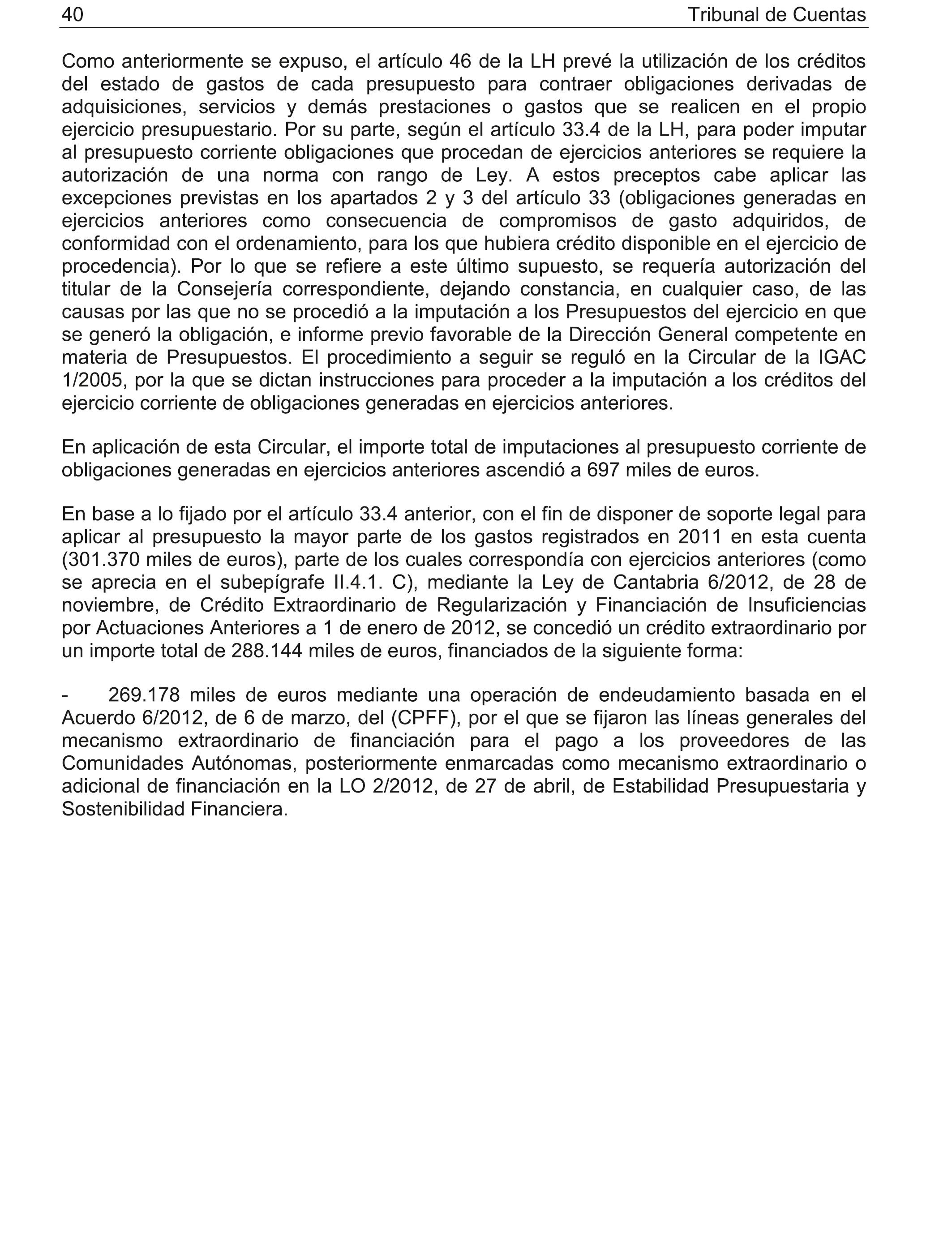 40 Tribunal de Cuentas

Como anteriormente se expuso, el artículo 46 de la LH prevé la utilización de los créditos del estado de gastos de cada presupuesto para contraer obligaciones derivadas de adquisiciones, servicios y demás prestaciones o gastos que se realicen en el propio ejercicio presupuestario. Por su parte, según el artículo 33.4 de la LH, para poder imputar al presupuesto corriente obligaciones que procedan de ejercicios anteriores se requiere la autorización de una norma con rango de Ley. A estos preceptos cabe aplicar las excepciones previstas en los apartados 2 y 3 del artículo 33 (obligaciones generadas en ejercicios anteriores como consecuencia de compromisos de gasto adquiridos, de conformidad con el ordenamiento, para los que hubiera crédito disponible en el ejercicio de procedencia). Por lo que se refiere a este último supuesto, se requería autorización del titular de la Consejería correspondiente, dejando constancia, en cualquier caso, de las causas por las que no se procedió a la imputación a los Presupuestos del ejercicio en que se generó la obligación, e informe previo favorable de la Dirección General competente en materia de Presupuestos. El procedimiento a seguir se reguló en la Circular de la IGAC 1/2005, por la que se dictan instrucciones para proceder a la imputación a los créditos del ejercicio corriente de obligaciones generadas en ejercicios anteriores.

En aplicación de esta Circular, el importe total de imputaciones al presupuesto corriente de obligaciones generadas en ejercicios anteriores ascendió a 697 miles de euros.

En base a lo fijado por el artículo 33.4 anterior, con el fin de disponer de soporte legal para aplicar al presupuesto la mayor parte de los gastos registrados en 2011 en esta cuenta (301.370 miles de euros), parte de los cuales correspondía con ejercicios anteriores (como se aprecia en el subepígrafe II.4.1. C), mediante la Ley de Cantabria 6/2012, de 28 de noviembre, de Crédito Extraordinario de Regularización y Financiación de Insuficiencias por Actuaciones Anteriores a 1 de enero de 2012, se concedió un crédito extraordinario por un importe total de 288.144 miles de euros, financiados de la siguiente forma:

- 269.178 miles de euros mediante una operación de endeudamiento basada en el Acuerdo 6/2012, de 6 de marzo, del (CPFF), por el que se fijaron las líneas generales del mecanismo extraordinario de financiación para el pago a los proveedores de las Comunidades Autónomas, posteriormente enmarcadas como mecanismo extraordinario o adicional de financiación en la LO 2/2012, de 27 de abril, de Estabilidad Presupuestaria y Sostenibilidad Financiera.